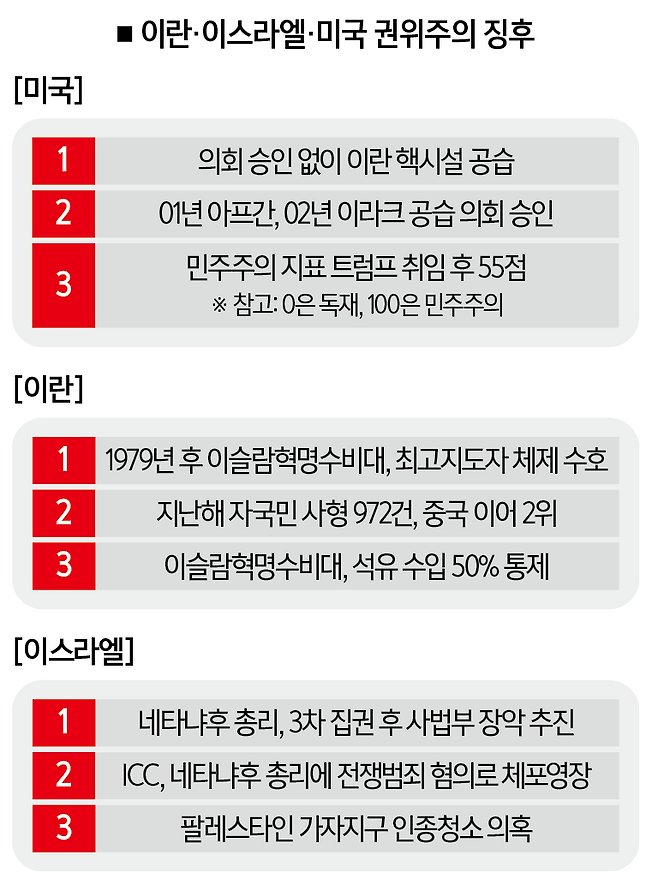 ■ 이란·이스라엘·미국 권위주의 징후

[미국]

| 1 | 의회 승인 없이 이란 핵시설 공습 |
|---|---|
| 2 | 01년 아프간, 02년 이라크 공습 의회 승인 |
| 3 | 민주주의 지표 트럼프 취임 후 55점 ※ 참고: 0은 독재, 100은 민주주의 |

[이란]

| 1 | 1979년 후 이슬람혁명수비대, 최고지도자 체제 수호 |
|---|---|
| 2 | 지난해 자국민 사형 972건, 중국 이어 2위 |
| 3 | 이슬람혁명수비대, 석유 수입 50% 통제 |

[이스라엘]

| 1 | 네타냐후 총리, 3차 집권 후 사법부 장악 추진 |
|---|---|
| 2 | ICC, 네타냐후 총리에 전쟁범죄 혐의로 체포영장 |
| 3 | 팔레스타인 가자지구 인종청소 의혹 |